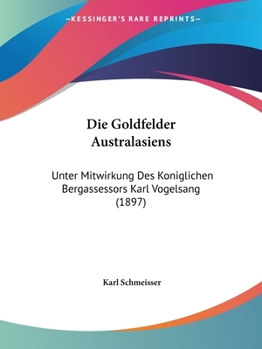 —KESSINGER'S RARE REPRINTS—

Die Goldfelder Australasiens

Unter Mitwirkung Des Koniglichen Bergassessors Karl Vogelsang (1897)

Karl Schmeisser